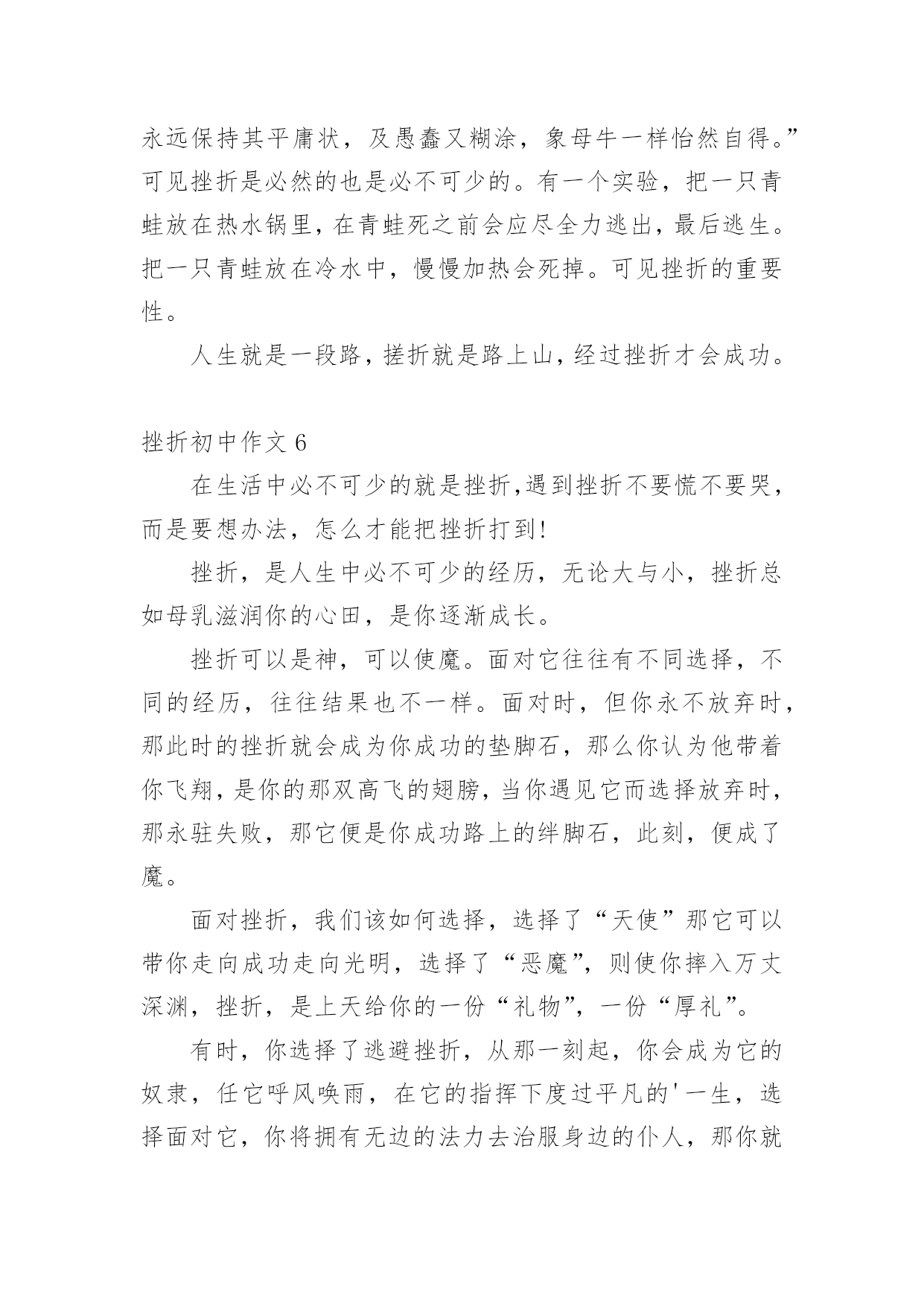 永远保持其平庸状，及愚蠢又糊涂，象母牛一样怡然自得。”可见挫折是必然的也是必不可少的。有一个实验，把一只青蛙放在热水锅里，在青蛙死之前会应尽全力逃出，最后逃生。把一只青蛙放在冷水中，慢慢加热会死掉。可见挫折的重要性。

人生就是一段路，搓折就是路上山，经过挫折才会成功。

挫折初中作文 6

在生活中必不可少的就是挫折,遇到挫折不要慌不要哭，而是要想办法，怎么才能把挫折打到!

挫折，是人生中必不可少的经历，无论大与小，挫折总如母乳滋润你的心田，是你逐渐成长。

挫折可以是神，可以使魔。面对它往往有不同选择，不同的经历，往往结果也不一样。面对时，但你永不放弃时，那此时的挫折就会成为你成功的垫脚石，那么你认为他带着你飞翔，是你的那双高飞的翅膀，当你遇见它而选择放弃时，那永驻失败，那它便是你成功路上的绊脚石，此刻，便成了魔。

面对挫折，我们该如何选择，选择了“天使”那它可以带你走向成功走向光明，选择了“恶魔”，则使你摔入万丈深渊，挫折，是上天给你的一份“礼物”，一份“厚礼”。

有时，你选择了逃避挫折，从那一刻起，你会成为它的奴隶，任它呼风唤雨，在它的指挥下度过平凡的'一生，选择面对它，你将拥有无边的法力去治服身边的仆人，那你就